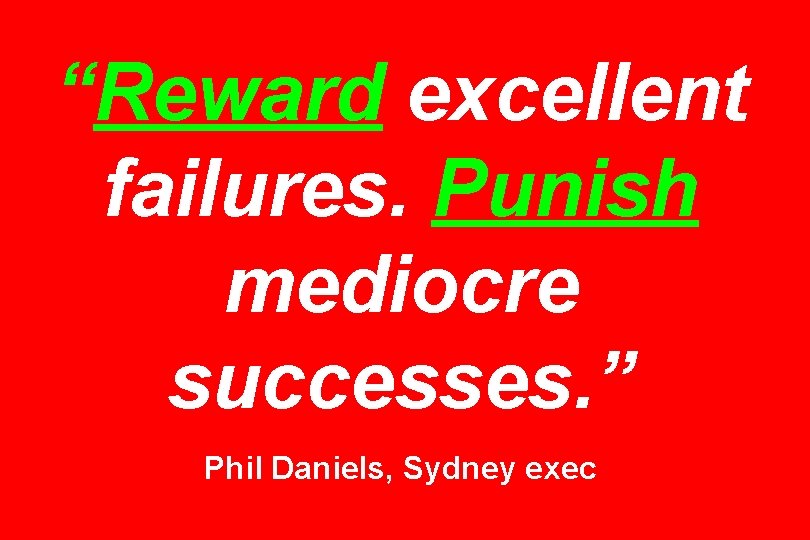 “Reward excellent failures. Punish mediocre successes.”

Phil Daniels, Sydney exec